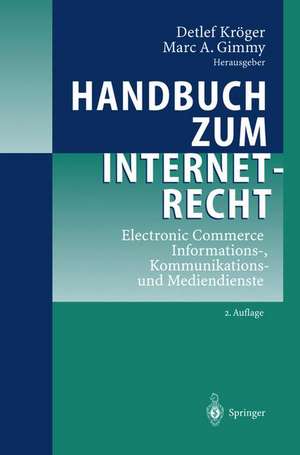 Detlef Kröger
Marc A. Gimmy
Herausgeber

HANDBUCH ZUM INTERNET-RECHT

Electronic Commerce
Informations-,
Kommunikations-
und Mediendienste

2. Auflage

Springer